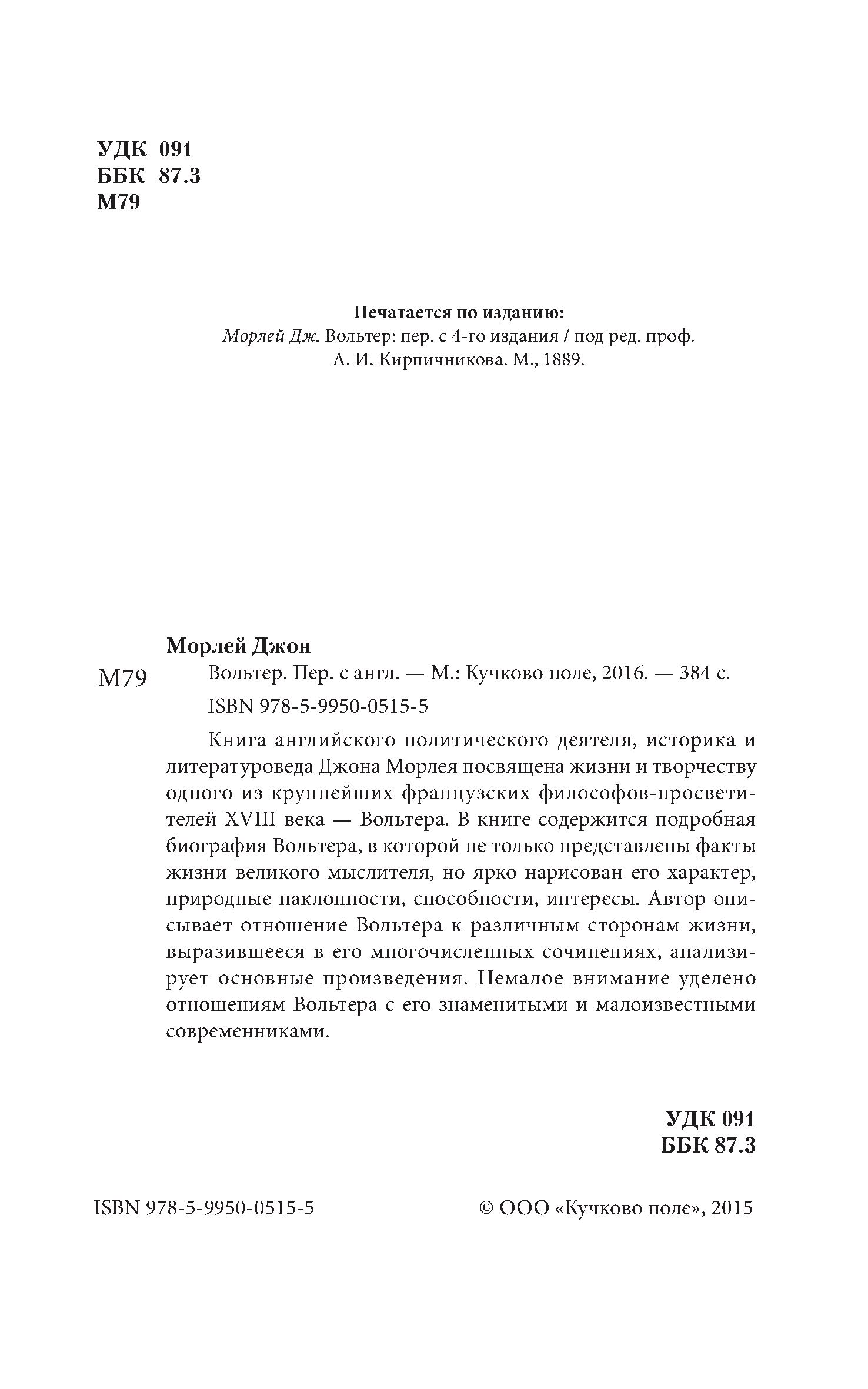 УДК 091
ББК 87.3
М79

Печатается по изданию:
Морлей Дж. Вольтер: пер. с 4-го издания / под ред. проф. А. И. Кирпичникова. М., 1889.

Морлей Джон

М79 Вольтер. Пер. с англ. — М.: Кучково поле, 2016. — 384 с.

ISBN 978-5-9950-0515-5

Книга английского политического деятеля, историка и литературоведа Джона Морлея посвящена жизни и творчеству одного из крупнейших французских философов-просветителей XVIII века — Вольтера. В книге содержится подробная биография Вольтера, в которой не только представлены факты жизни великого мыслителя, но ярко нарисован его характер, природные наклонности, способности, интересы. Автор описывает отношение Вольтера к различным сторонам жизни, выразившееся в его многочисленных сочинениях, анализирует основные произведения. Немалое внимание уделено отношениям Вольтера с его знаменитыми и малоизвестными современниками.

УДК 091
ББК 87.3

ISBN 978-5-9950-0515-5

© ООО «Кучково поле», 2015